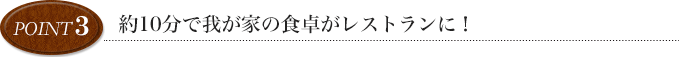 POINT 3

約10分で我が家の食卓がレストランに！